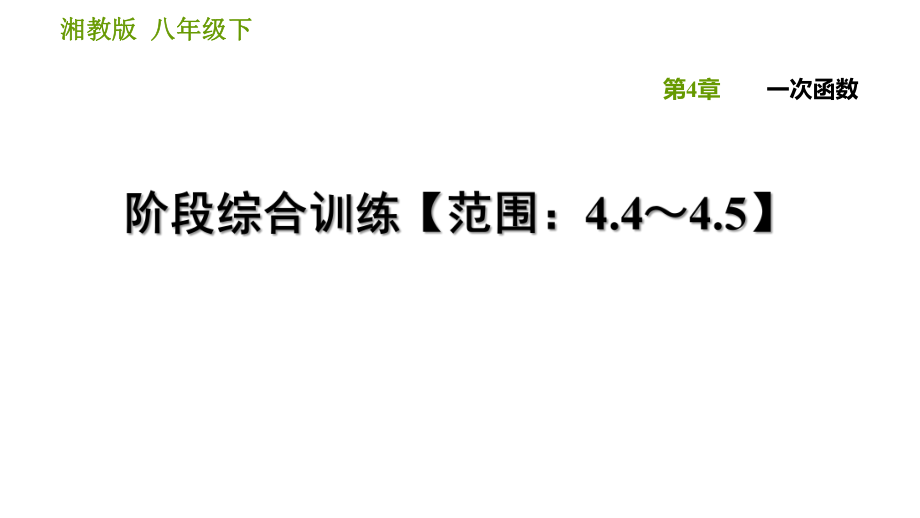 湘教版 八年级下

第4章 一次函数

阶段综合训练【范围：4.4～4.5】